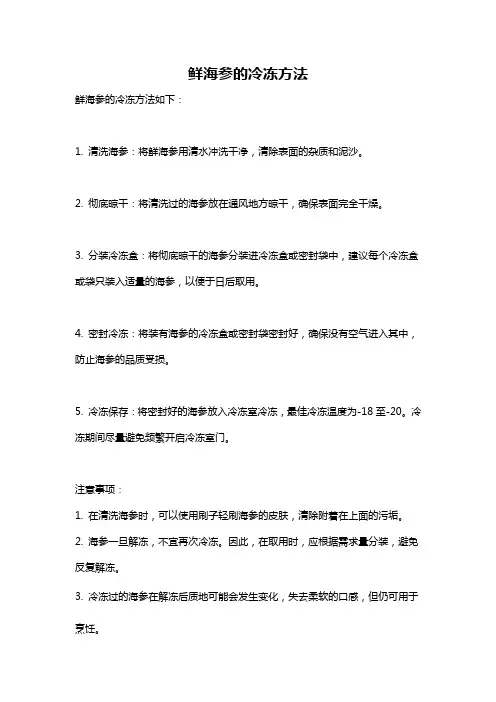 鲜海参的冷冻方法

鲜海参的冷冻方法如下：

1. 清洗海参：将鲜海参用清水冲洗干净，清除表面的杂质和泥沙。

2. 彻底晾干：将清洗过的海参放在通风地方晾干，确保表面完全干燥。

3. 分装冷冻盒：将彻底晾干的海参分装进冷冻盒或密封袋中，建议每个冷冻盒或袋只装入适量的海参，以便于日后取用。

4. 密封冷冻：将装有海参的冷冻盒或密封袋密封好，确保没有空气进入其中，防止海参的品质受损。

5. 冷冻保存：将密封好的海参放入冷冻室冷冻，最佳冷冻温度为-18 至-20。冷冻期间尽量避免频繁开启冷冻室门。

注意事项：

1. 在清洗海参时，可以使用刷子轻刷海参的皮肤，清除附着在上面的污垢。

2. 海参一旦解冻，不宜再次冷冻。因此，在取用时，应根据需求量分装，避免反复解冻。

3. 冷冻过的海参在解冻后质地可能会发生变化，失去柔软的口感，但仍可用于烹饪。